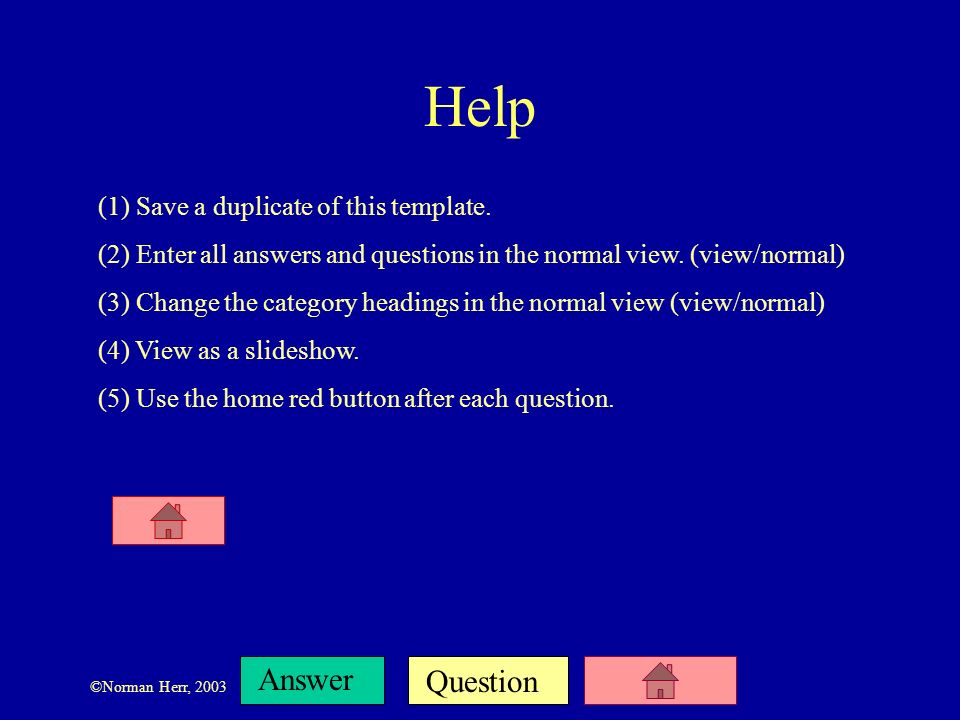 Help

(1) Save a duplicate of this template.

(2) Enter all answers and questions in the normal view. (view/normal)

(3) Change the category headings in the normal view (view/normal)

(4) View as a slideshow.

(5) Use the home red button after each question.

©Norman Herr, 2003

Answer

Question